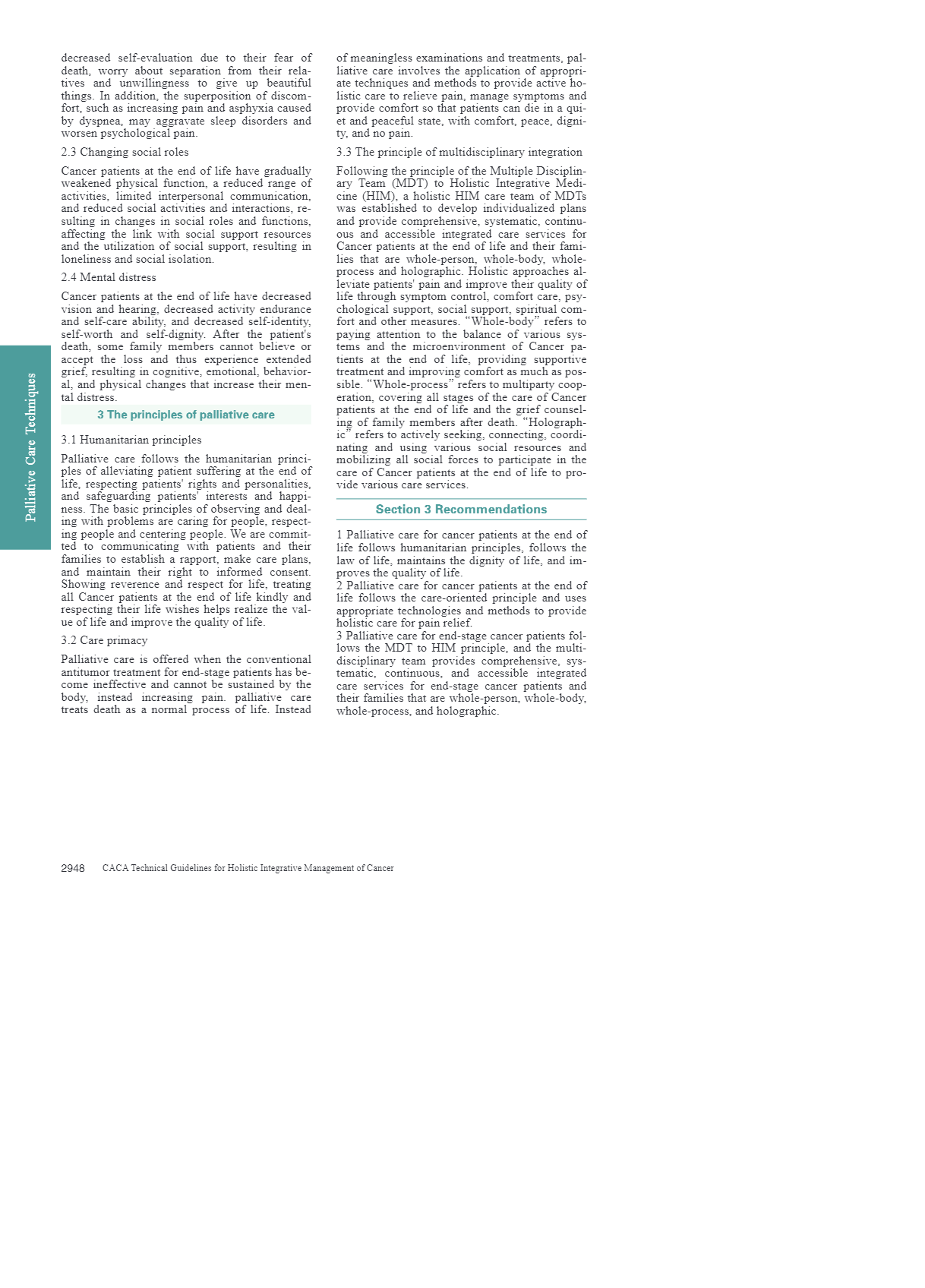 Palliative Care Techniques

decreased self-evaluation due to their fear of death, worry about separation from their relatives and unwillingness to give up beautiful things. In addition, the superposition of discomfort, such as increasing pain and asphyxia caused by dyspnea, may aggravate sleep disorders and worsen psychological pain.

2.3 Changing social roles

Cancer patients at the end of life have gradually weakened physical function, a reduced range of activities, limited interpersonal communication, and reduced social activities and interactions, resulting in changes in social roles and functions, affecting the link with social support resources and the utilization of social support, resulting in loneliness and social isolation.

2.4 Mental distress

Cancer patients at the end of life have decreased vision and hearing, decreased activity endurance and self-care ability, and decreased self-identity, self-worth and self-dignity. After the patient's death, some family members cannot believe or accept the loss and thus experience extended grief, resulting in cognitive, emotional, behavioral, and physical changes that increase their mental distress.

3 The principles of palliative care

3.1 Humanitarian principles

Palliative care follows the humanitarian principles of alleviating patient suffering at the end of life, respecting patients' rights and personalities, and safeguarding patients' interests and happiness. The basic principles of observing and dealing with problems are caring for people, respecting people and centering people. We are committed to communicating with patients and their families to establish a rapport, make care plans, and maintain their right to informed consent. Showing reverence and respect for life, treating all Cancer patients at the end of life kindly and respecting their life wishes helps realize the value of life and improve the quality of life.

3.2 Care primacy

Palliative care is offered when the conventional antitumor treatment for end-stage patients has become ineffective and cannot be sustained by the body, instead increasing pain. palliative care treats death as a normal process of life. Instead of meaningless examinations and treatments, palliative care involves the application of appropriate techniques and methods to provide active holistic care to relieve pain, manage symptoms and provide comfort so that patients can die in a quiet and peaceful state, with comfort, peace, dignity, and no pain.

3.3 The principle of multidisciplinary integration

Following the principle of the Multiple Disciplinary Team (MDT) to Holistic Integrative Medicine (HIM), a holistic HIM care team of MDTs was established to develop individualized plans and provide comprehensive, systematic, continuous and accessible integrated care services for Cancer patients at the end of life and their families that are whole-person, whole-body, whole-process and holographic. Holistic approaches alleviate patients' pain and improve their quality of life through symptom control, comfort care, psychological support, social support, spiritual comfort and other measures. “Whole-body” refers to paying attention to the balance of various systems and the microenvironment of Cancer patients at the end of life, providing supportive treatment and improving comfort as much as possible. “Whole-process” refers to multiparty cooperation, covering all stages of the care of Cancer patients at the end of life and the grief counseling of family members after death. “Holographic” refers to actively seeking, connecting, coordinating and using various social resources and mobilizing all social forces to participate in the care of Cancer patients at the end of life to provide various care services.

Section 3 Recommendations

1 Palliative care for cancer patients at the end of life follows humanitarian principles, follows the law of life, maintains the dignity of life, and improves the quality of life.
2 Palliative care for cancer patients at the end of life follows the care-oriented principle and uses appropriate technologies and methods to provide holistic care for pain relief.
3 Palliative care for end-stage cancer patients follows the MDT to HIM principle, and the multidisciplinary team provides comprehensive, systematic, continuous, and accessible integrated care services for end-stage cancer patients and their families that are whole-person, whole-body, whole-process, and holographic.

2948 CACA Technical Guidelines for Holistic Integrative Management of Cancer